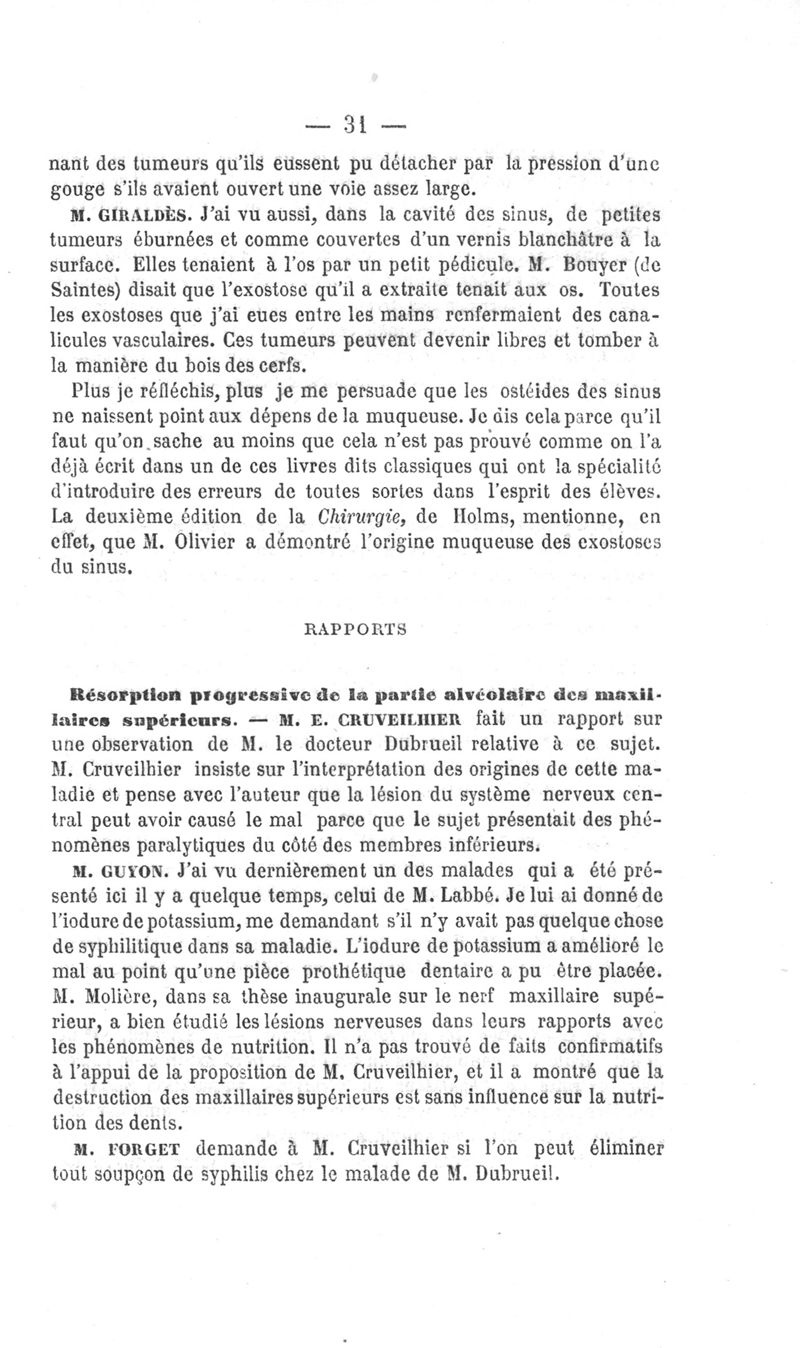 — 31 —

nant des tumeurs qu'ils eussent pu détacher par la pression d'une gouge s'ils avaient ouvert une voie assez large.

M. GIRALDÈS. J'ai vu aussi, dans la cavité des sinus, de petites tumeurs éburnées et comme couvertes d'un vernis blanchâtre à la surface. Elles tenaient à l'os par un petit pédicule. M. Bouyer (de Saintes) disait que l'exostose qu'il a extraite tenait aux os. Toutes les exostoses que j'ai eues entre les mains renfermaient des canalicules vasculaires. Ces tumeurs peuvent devenir libres et tomber à la manière du bois des cerfs.

Plus je réfléchis, plus je me persuade que les ostéides des sinus ne naissent point aux dépens de la muqueuse. Je dis cela parce qu'il faut qu'on sache au moins que cela n'est pas prouvé comme on l'a déjà écrit dans un de ces livres dits classiques qui ont la spécialité d'introduire des erreurs de toutes sortes dans l'esprit des élèves. La deuxième édition de la Chirurgie, de Holms, mentionne, en effet, que M. Olivier a démontré l'origine muqueuse des exostoses du sinus.

RAPPORTS

Résorption progressive de la partie alvéolaire des maxillaires supérieurs. — M. E. CRUVEILHIER fait un rapport sur une observation de M. le docteur Dubrueil relative à ce sujet. M. Cruveilhier insiste sur l'interprétation des origines de cette maladie et pense avec l'auteur que la lésion du système nerveux central peut avoir causé le mal parce que le sujet présentait des phénomènes paralytiques du côté des membres inférieurs.

M. GUYON. J'ai vu dernièrement un des malades qui a été présenté ici il y a quelque temps, celui de M. Labbé. Je lui ai donné de l'iodure de potassium, me demandant s'il n'y avait pas quelque chose de syphilitique dans sa maladie. L'iodure de potassium a amélioré le mal au point qu'une pièce prothétique dentaire a pu être placée. M. Molière, dans sa thèse inaugurale sur le nerf maxillaire supérieur, a bien étudié les lésions nerveuses dans leurs rapports avec les phénomènes de nutrition. Il n'a pas trouvé de faits confirmatifs à l'appui de la proposition de M. Cruveilhier, et il a montré que la destruction des maxillaires supérieurs est sans influence sur la nutrition des dents.

M. FORGET demande à M. Cruveilhier si l'on peut éliminer tout soupçon de syphilis chez le malade de M. Dubrueil.